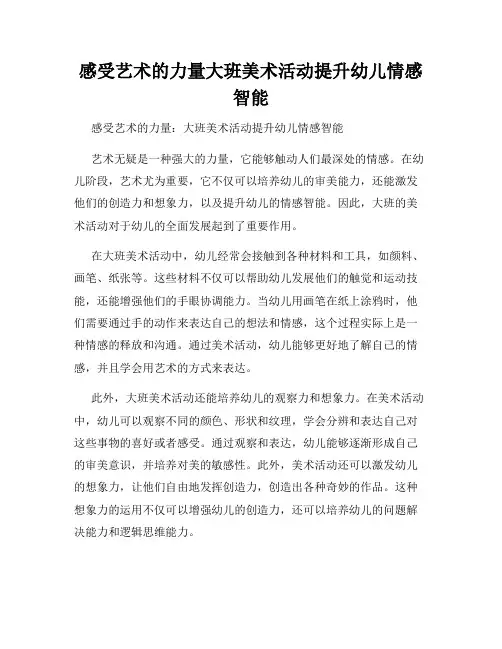 感受艺术的力量大班美术活动提升幼儿情感智能

感受艺术的力量：大班美术活动提升幼儿情感智能

艺术无疑是一种强大的力量，它能够触动人们最深处的情感。在幼儿阶段，艺术尤为重要，它不仅可以培养幼儿的审美能力，还能激发他们的创造力和想象力，以及提升幼儿的情感智能。因此，大班的美术活动对于幼儿的全面发展起到了重要作用。

在大班美术活动中，幼儿经常会接触到各种材料和工具，如颜料、画笔、纸张等。这些材料不仅可以帮助幼儿发展他们的触觉和运动技能，还能增强他们的手眼协调能力。当幼儿用画笔在纸上涂鸦时，他们需要通过手的动作来表达自己的想法和情感，这个过程实际上是一种情感的释放和沟通。通过美术活动，幼儿能够更好地了解自己的情感，并且学会用艺术的方式来表达。

此外，大班美术活动还能培养幼儿的观察力和想象力。在美术活动中，幼儿可以观察不同的颜色、形状和纹理，学会分辨和表达自己对这些事物的喜好或者感受。通过观察和表达，幼儿能够逐渐形成自己的审美意识，并培养对美的敏感性。此外，美术活动还可以激发幼儿的想象力，让他们自由地发挥创造力，创造出各种奇妙的作品。这种想象力的运用不仅可以增强幼儿的创造力，还可以培养幼儿的问题解决能力和逻辑思维能力。